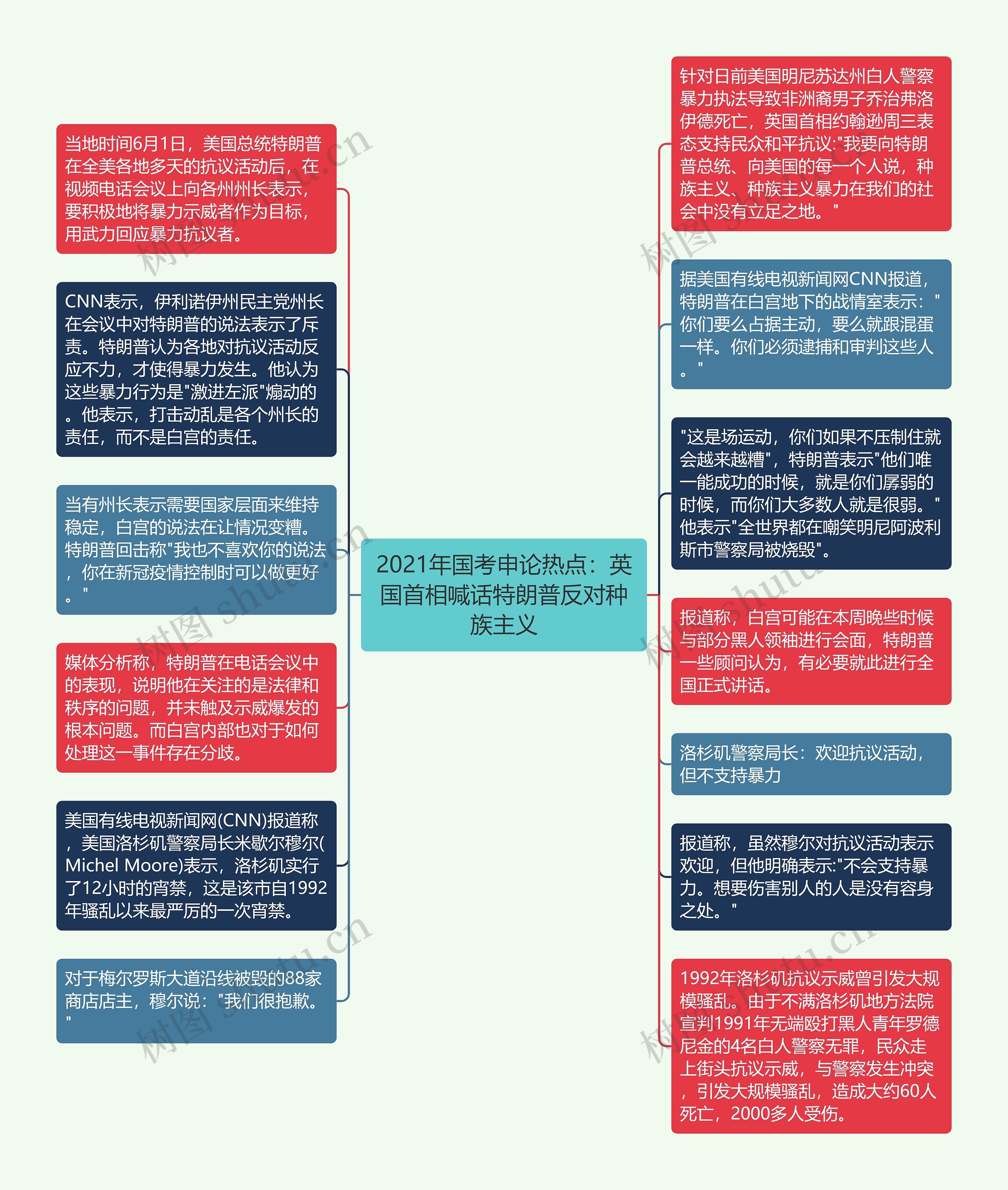 2021年国考申论热点：英国首相喊话特朗普反对种族主义

当地时间6月1日，美国总统特朗普在全美各地多天的抗议活动后，在视频电话会议上向各州州长表示，要积极地将暴力示威者作为目标，用武力回应暴力抗议者。

CNN表示，伊利诺伊州民主党州长在会议中对特朗普的说法表示了斥责。特朗普认为各地对抗议活动反应不力，才使得暴力发生。他认为这些暴力行为是"激进左派"煽动的。他表示，打击动乱是各个州长的责任，而不是白宫的责任。

当有州长表示需要国家层面来维持稳定，白宫的说法在让情况变糟。特朗普回击称"我也不喜欢你的说法，你在新冠疫情控制时可以做更好。"

媒体分析称，特朗普在电话会议中的表现，说明他在关注的是法律和秩序的问题，并未触及示威爆发的根本问题。而白宫内部也对于如何处理这一事件存在分歧。

美国有线电视新闻网(CNN)报道称，美国洛杉矶警察局长米歇尔穆尔(Michel Moore)表示，洛杉矶实行了12小时的宵禁，这是该市自1992年骚乱以来最严厉的一次宵禁。

对于梅尔罗斯大道沿线被毁的88家商店店主，穆尔说："我们很抱歉。"

针对日前美国明尼苏达州白人警察暴力执法导致非洲裔男子乔治弗洛伊德死亡，英国首相约翰逊周三表态支持民众和平抗议:"我要向特朗普总统、向美国的每一个人说，种族主义、种族主义暴力在我们的社会中没有立足之地。"

据美国有线电视新闻网CNN报道，特朗普在白宫地下的战情室表示："你们要么占据主动，要么就跟混蛋一样。你们必须逮捕和审判这些人。"

"这是场运动，你们如果不压制住就会越来越糟"，特朗普表示"他们唯一能成功的时候，就是你们孱弱的时候，而你们大多数人就是很弱。"他表示"全世界都在嘲笑明尼阿波利斯市警察局被烧毁"。

报道称，白宫可能在本周晚些时候与部分黑人领袖进行会面，特朗普一些顾问认为，有必要就此进行全国正式讲话。

洛杉矶警察局长：欢迎抗议活动，但不支持暴力

报道称，虽然穆尔对抗议活动表示欢迎，但他明确表示:"不会支持暴力。想要伤害别人的人是没有容身之处。"

1992年洛杉矶抗议示威曾引发大规模骚乱。由于不满洛杉矶地方法院宣判1991年无端殴打黑人青年罗德尼金的4名白人警察无罪，民众走上街头抗议示威，与警察发生冲突，引发大规模骚乱，造成大约60人死亡，2000多人受伤。

树图 shutu.cn